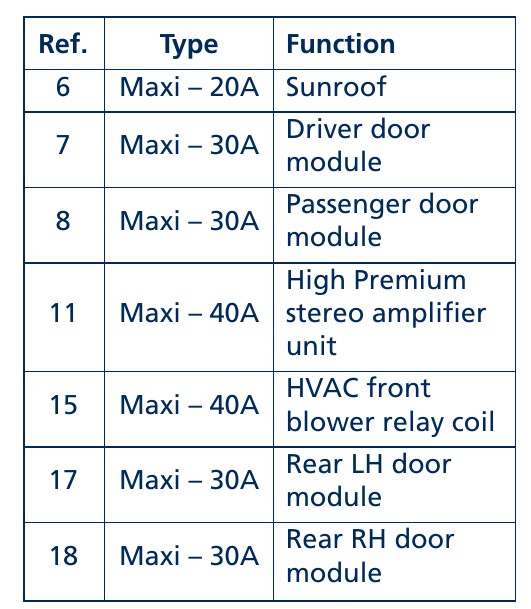 | Ref. | Type | Function |
|---|---|---|
| 6 | Maxi – 20A | Sunroof |
| 7 | Maxi – 30A | Driver door module |
| 8 | Maxi – 30A | Passenger door module |
| 11 | Maxi – 40A | High Premium stereo amplifier unit |
| 15 | Maxi – 40A | HVAC front blower relay coil |
| 17 | Maxi – 30A | Rear LH door module |
| 18 | Maxi – 30A | Rear RH door module |